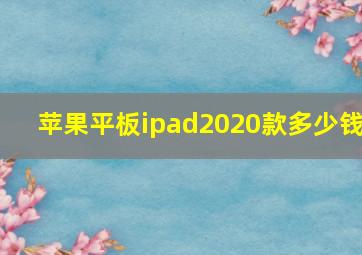 苹果平板ipad2020款多少钱